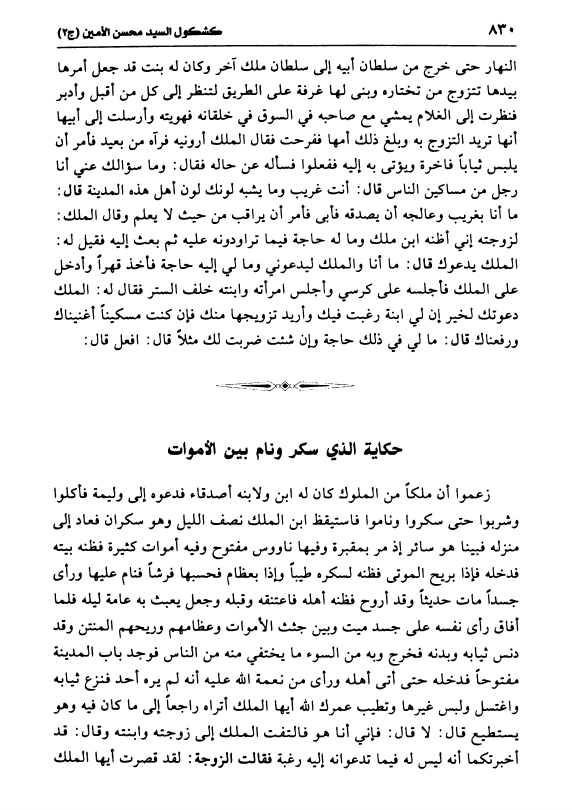 ٨٣٠ كشكول السيد محسن الأمين (ج٢)

النهار حتى خرج من سلطان أبيه إلى سلطان ملك آخر وكان له بنت قد جعل أمرها بيدها تتزوج من تختاره وبنى لها غرفة على الطريق لتنظر إلى كل من أقبل وأدبر فنظرت إلى الغلام يمشي مع صاحبه في السوق في خلقانه فهويته وأرسلت إلى أبيها أنها تريد التزوج به وبلغ ذلك أمها ففرحت فقال الملك أرونيه فرآه من بعيد فأمر أن يلبس ثياباً فاخرة ويؤتى به إليه ففعلوا فسأله عن حاله فقال: وما سؤالك عني أنا رجل من مساكين الناس قال: أنت غريب وما يشبه لونك لون أهل هذه المدينة قال: ما أنا بغريب وعالجه أن يصدقه فأبى فأمر أن يراقب من حيث لا يعلم وقال الملك: لزوجته إني أظنه ابن ملك وما له حاجة فيما تراودونه عليه ثم بعث إليه فقيل له: الملك يدعوك قال: ما أنا والملك ليدعوني وما لي إليه حاجة فأخذ قهراً وأدخل على الملك فأجلسه على كرسي وأجلس امرأته وابنته خلف الستر فقال له: الملك دعوتك لخير إن لي ابنة رغبت فيك وأريد تزويجها منك فإن كنت مسكيناً أغنيناك ورفعناك قال: ما لي في ذلك حاجة وإن شئت ضربت لك مثلاً قال: افعل قال:

حكاية الذي سكر ونام بين الأموات

زعموا أن ملكاً من الملوك كان له ابن ولابنه أصدقاء فدعوه إلى وليمة فأكلوا وشربوا حتى سكروا وناموا فاستيقظ ابن الملك نصف الليل وهو سكران فعاد إلى منزله فبينا هو سائر إذ مر بمقبرة وفيها ناووس مفتوح وفيه أموات كثيرة فظنه بيته فدخله فإذا بريح الموتى فظنه لسكره طيباً وإذا بعظام فحسبها فرشاً فنام عليها ورأى جسداً مات حديثاً وقد أروح فظنه أهله فاعتنقه وقبله وجعل يعبث به عامة ليله فلما أفاق رأى نفسه على جسد ميت وبين جثث الأموات وعظامهم وريحهم المنتن وقد دنس ثيابه وبدنه فخرج وبه من السوء ما يختفي منه من الناس فوجد باب المدينة مفتوحاً فدخله حتى أتى أهله ورأى من نعمة الله عليه أنه لم يره أحد فنزع ثيابه واغتسل ولبس غيرها وتطيب عمرك الله أيها الملك أتراه راجعاً إلى ما كان فيه وهو يستطيع قال: لا قال: فإني أنا هو فالتفت الملك إلى زوجته وابنته وقال: قد أخبرتكما أنه ليس له فيما تدعوانه إليه رغبة فقالت الزوجة: لقد قصرت أيها الملك